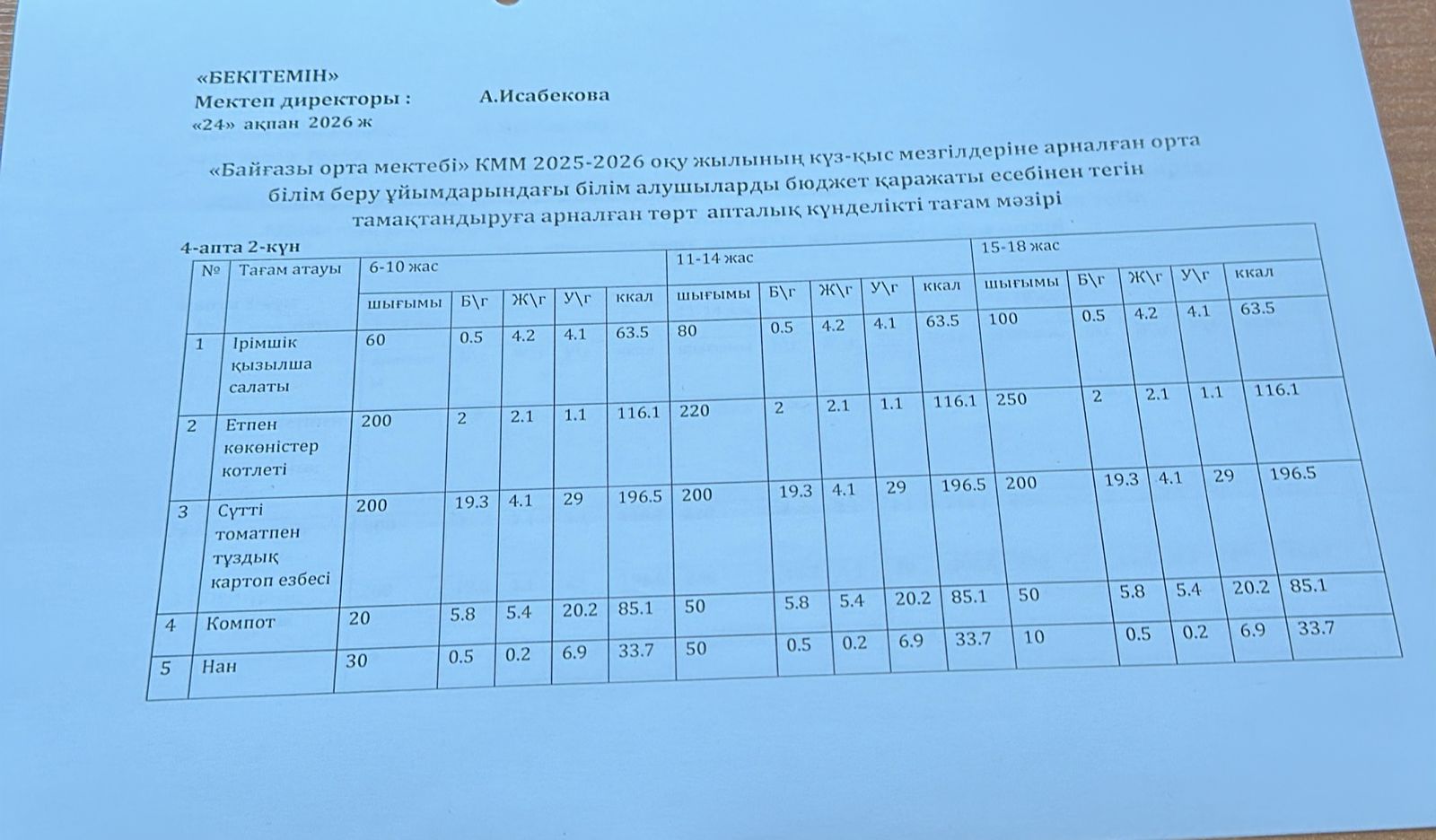 «БЕКІТЕМІН»
Мектеп директоры :          А.Исабекова
«24» ақпан 2026 ж

«Байғазы орта мектебі» КММ 2025-2026 оқу жылының күз-қыс мезгілдеріне арналған орта білім беру ұйымдарындағы білім алушыларды бюджет қаражаты есебінен тегін тамақтандыруға арналған төрт апталық күнделікті тағам мәзірі

4-апта 2-күн

| № | Тағам атауы | 6-10 жас | | | | | 11-14 жас | | | | | 15-18 жас | | | | |
|---|---|---|---|---|---|---|---|---|---|---|---|---|---|---|---|---|
| | | шығымы | Б\г | Ж\г | У\г | ккал | шығымы | Б\г | Ж\г | У\г | ккал | шығымы | Б\г | Ж\г | У\г | ккал |
| 1 | Ірімшік қызылша салаты | 60 | 0.5 | 4.2 | 4.1 | 63.5 | 80 | 0.5 | 4.2 | 4.1 | 63.5 | 100 | 0.5 | 4.2 | 4.1 | 63.5 |
| 2 | Етпен көкөністер котлеті | 200 | 2 | 2.1 | 1.1 | 116.1 | 220 | 2 | 2.1 | 1.1 | 116.1 | 250 | 2 | 2.1 | 1.1 | 116.1 |
| 3 | Сүтті томатпен тұздық картоп езбесі | 200 | 19.3 | 4.1 | 29 | 196.5 | 200 | 19.3 | 4.1 | 29 | 196.5 | 200 | 19.3 | 4.1 | 29 | 196.5 |
| 4 | Компот | 20 | 5.8 | 5.4 | 20.2 | 85.1 | 50 | 5.8 | 5.4 | 20.2 | 85.1 | 50 | 5.8 | 5.4 | 20.2 | 85.1 |
| 5 | Нан | 30 | 0.5 | 0.2 | 6.9 | 33.7 | 50 | 0.5 | 0.2 | 6.9 | 33.7 | 10 | 0.5 | 0.2 | 6.9 | 33.7 |